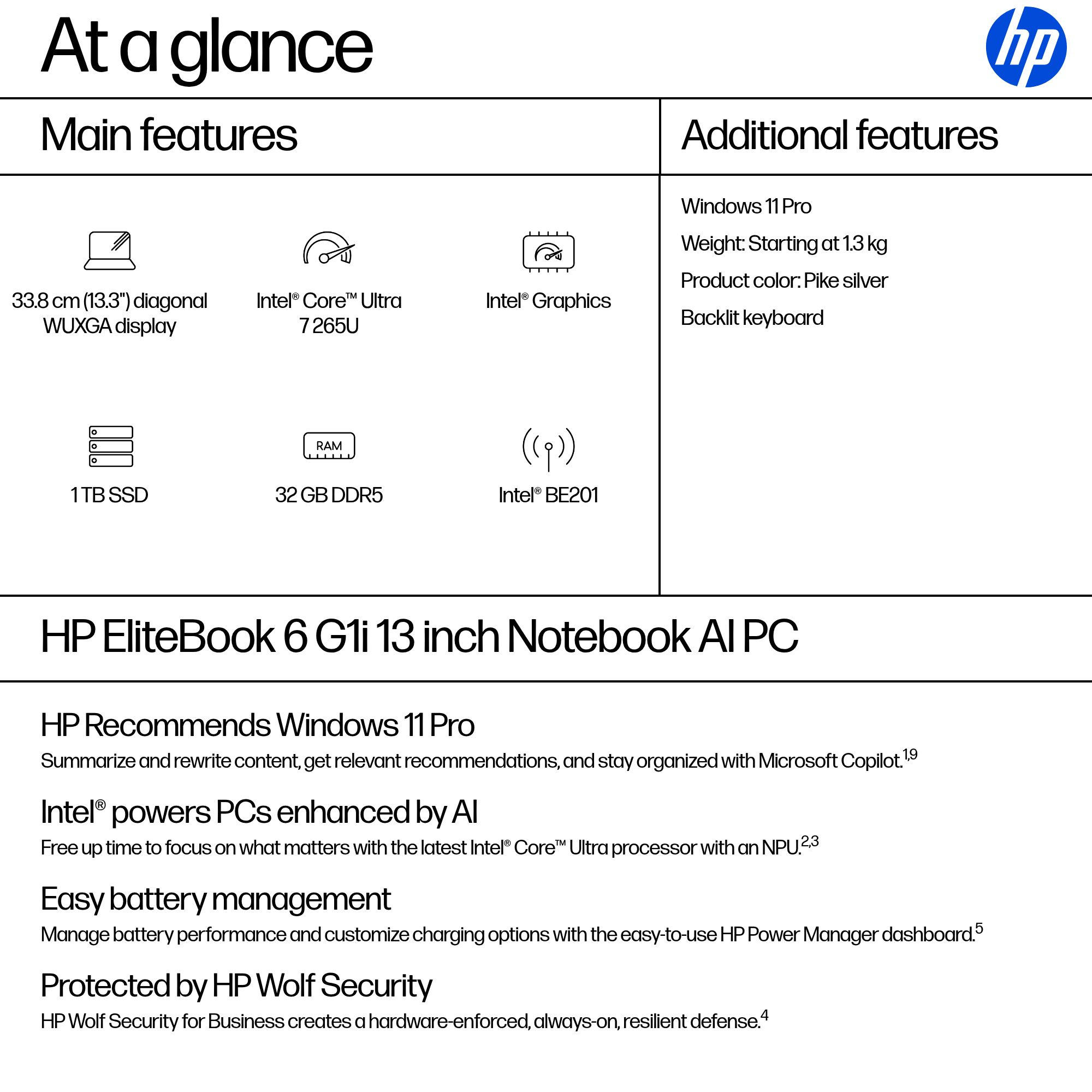 At a glance

hp

Main features

33.8 cm (13.3") diagonal WUXGA display

Intel® Core™ Ultra 7 265U

Intel® Graphics

1 TB SSD

RAM

32 GB DDR5

Intel® BE201

Additional features

Windows 11 Pro

Weight: Starting at 1.3 kg

Product color: Pike silver

Backlit keyboard

HP EliteBook 6 G1i 13 inch Notebook AI PC

HP Recommends Windows 11 Pro

Summarize and rewrite content, get relevant recommendations, and stay organized with Microsoft Copilot.$^{1,9}$

Intel® powers PCs enhanced by AI

Free up time to focus on what matters with the latest Intel® Core™ Ultra processor with an NPU.$^{2,3}$

Easy battery management

Manage battery performance and customize charging options with the easy-to-use HP Power Manager dashboard.$^{5}$

Protected by HP Wolf Security

HP Wolf Security for Business creates a hardware-enforced, always-on, resilient defense.$^{4}$